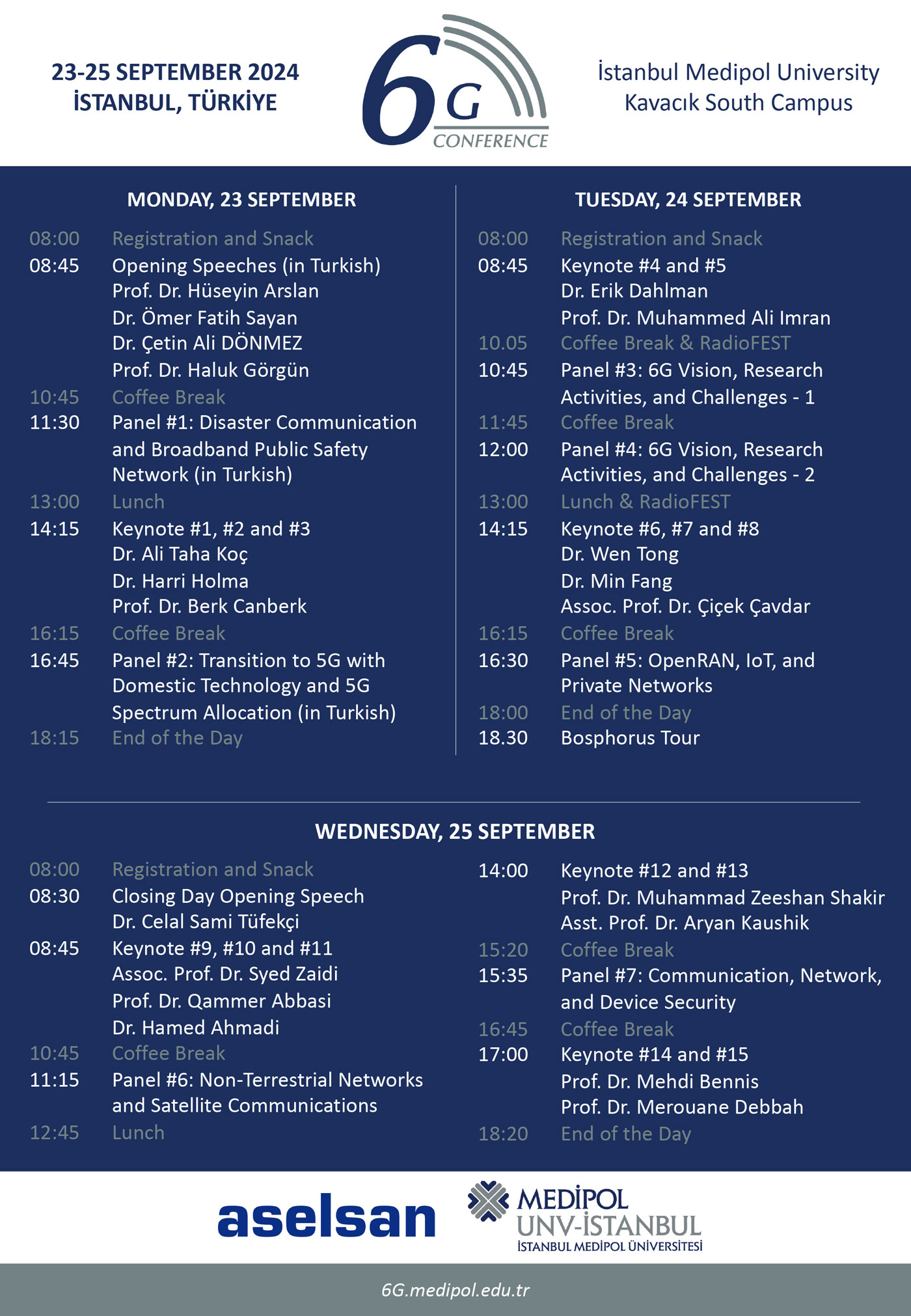 23-25 SEPTEMBER 2024
İSTANBUL, TÜRKİYE

6G CONFERENCE

İstanbul Medipol University
Kavacık South Campus

MONDAY, 23 SEPTEMBER

08:00 Registration and Snack
08:45 Opening Speeches (in Turkish)
Prof. Dr. Hüseyin Arslan
Dr. Ömer Fatih Sayan
Dr. Çetin Ali DÖNMEZ
Prof. Dr. Haluk Görgün
10:45 Coffee Break
11:30 Panel #1: Disaster Communication and Broadband Public Safety Network (in Turkish)
13:00 Lunch
14:15 Keynote #1, #2 and #3
Dr. Ali Taha Koç
Dr. Harri Holma
Prof. Dr. Berk Canberk
16:15 Coffee Break
16:45 Panel #2: Transition to 5G with Domestic Technology and 5G Spectrum Allocation (in Turkish)
18:15 End of the Day

TUESDAY, 24 SEPTEMBER

08:00 Registration and Snack
08:45 Keynote #4 and #5
Dr. Erik Dahlman
Prof. Dr. Muhammed Ali Imran
10.05 Coffee Break & RadioFEST
10:45 Panel #3: 6G Vision, Research Activities, and Challenges - 1
11:45 Coffee Break
12:00 Panel #4: 6G Vision, Research Activities, and Challenges - 2
13:00 Lunch & RadioFEST
14:15 Keynote #6, #7 and #8
Dr. Wen Tong
Dr. Min Fang
Assoc. Prof. Dr. Çiçek Çavdar
16:15 Coffee Break
16:30 Panel #5: OpenRAN, IoT, and Private Networks
18:00 End of the Day
18.30 Bosphorus Tour

WEDNESDAY, 25 SEPTEMBER

08:00 Registration and Snack
08:30 Closing Day Opening Speech
Dr. Celal Sami Tüfekçi
08:45 Keynote #9, #10 and #11
Assoc. Prof. Dr. Syed Zaidi
Prof. Dr. Qammer Abbasi
Dr. Hamed Ahmadi
10:45 Coffee Break
11:15 Panel #6: Non-Terrestrial Networks and Satellite Communications
12:45 Lunch

14:00 Keynote #12 and #13
Prof. Dr. Muhammad Zeeshan Shakir
Asst. Prof. Dr. Aryan Kaushik
15:20 Coffee Break
15:35 Panel #7: Communication, Network, and Device Security
16:45 Coffee Break
17:00 Keynote #14 and #15
Prof. Dr. Mehdi Bennis
Prof. Dr. Merouane Debbah
18:20 End of the Day

aselsan
MEDİPOL
UNV-İSTANBUL
İSTANBUL MEDİPOL ÜNİVERSİTESİ

6G.medipol.edu.tr